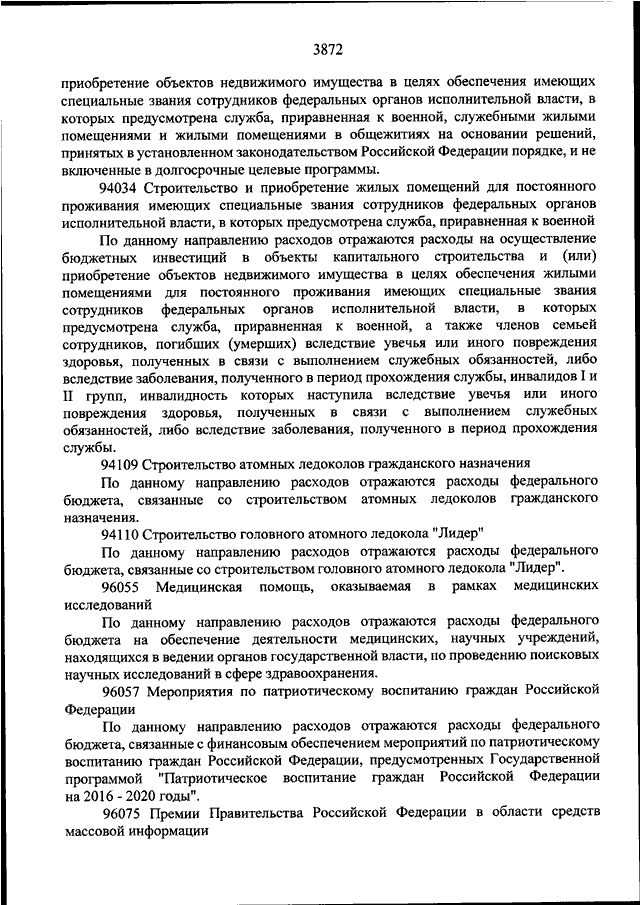 3872

приобретение объектов недвижимого имущества в целях обеспечения имеющих специальные звания сотрудников федеральных органов исполнительной власти, в которых предусмотрена служба, приравненная к военной, служебными жилыми помещениями и жилыми помещениями в общежитиях на основании решений, принятых в установленном законодательством Российской Федерации порядке, и не включенные в долгосрочные целевые программы.

94034 Строительство и приобретение жилых помещений для постоянного проживания имеющих специальные звания сотрудников федеральных органов исполнительной власти, в которых предусмотрена служба, приравненная к военной

По данному направлению расходов отражаются расходы на осуществление бюджетных инвестиций в объекты капитального строительства и (или) приобретение объектов недвижимого имущества в целях обеспечения жилыми помещениями для постоянного проживания имеющих специальные звания сотрудников федеральных органов исполнительной власти, в которых предусмотрена служба, приравненная к военной, а также членов семей сотрудников, погибших (умерших) вследствие увечья или иного повреждения здоровья, полученных в связи с выполнением служебных обязанностей, либо вследствие заболевания, полученного в период прохождения службы, инвалидов I и II групп, инвалидность которых наступила вследствие увечья или иного повреждения здоровья, полученных в связи с выполнением служебных обязанностей, либо вследствие заболевания, полученного в период прохождения службы.

94109 Строительство атомных ледоколов гражданского назначения

По данному направлению расходов отражаются расходы федерального бюджета, связанные со строительством атомных ледоколов гражданского назначения.

94110 Строительство головного атомного ледокола "Лидер"

По данному направлению расходов отражаются расходы федерального бюджета, связанные со строительством головного атомного ледокола "Лидер".

96055 Медицинская помощь, оказываемая в рамках медицинских исследований

По данному направлению расходов отражаются расходы федерального бюджета на обеспечение деятельности медицинских, научных учреждений, находящихся в ведении органов государственной власти, по проведению поисковых научных исследований в сфере здравоохранения.

96057 Мероприятия по патриотическому воспитанию граждан Российской Федерации

По данному направлению расходов отражаются расходы федерального бюджета, связанные с финансовым обеспечением мероприятий по патриотическому воспитанию граждан Российской Федерации, предусмотренных Государственной программой "Патриотическое воспитание граждан Российской Федерации на 2016 - 2020 годы".

96075 Премии Правительства Российской Федерации в области средств массовой информации